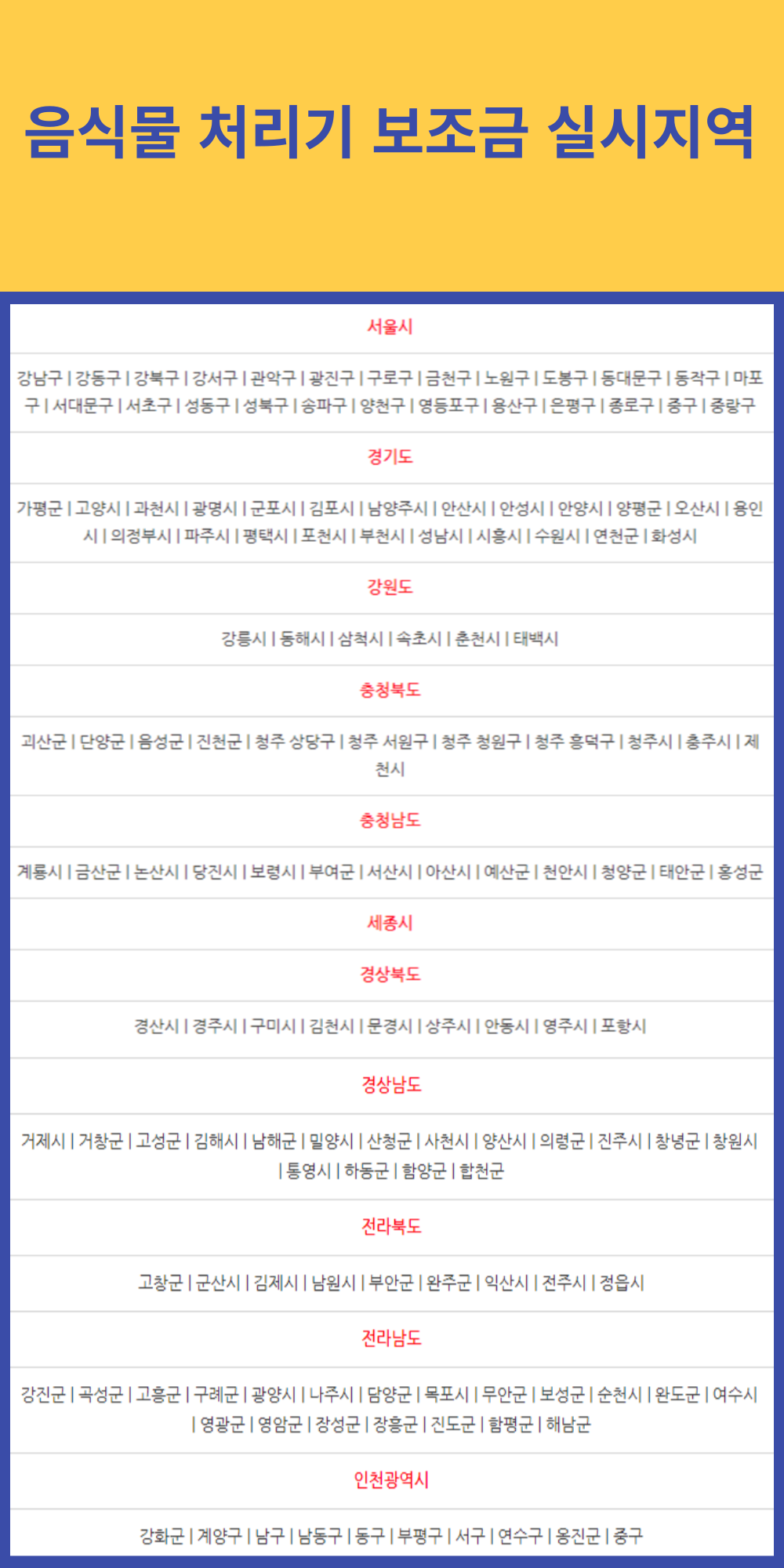 음식물 처리기 보조금 실시지역

서울시

강남구 | 강동구 | 강북구 | 강서구 | 관악구 | 광진구 | 구로구 | 금천구 | 노원구 | 도봉구 | 동대문구 | 동작구 | 마포구 | 서대문구 | 서초구 | 성동구 | 성북구 | 송파구 | 양천구 | 영등포구 | 용산구 | 은평구 | 종로구 | 중구 | 중랑구

경기도

가평군 | 고양시 | 과천시 | 광명시 | 군포시 | 김포시 | 남양주시 | 안산시 | 안성시 | 안양시 | 양평군 | 오산시 | 용인시 | 의정부시 | 파주시 | 평택시 | 포천시 | 부천시 | 성남시 | 시흥시 | 수원시 | 연천군 | 화성시

강원도

강릉시 | 동해시 | 삼척시 | 속초시 | 춘천시 | 태백시

충청북도

괴산군 | 단양군 | 음성군 | 진천군 | 청주 상당구 | 청주 서원구 | 청주 청원구 | 청주 흥덕구 | 청주시 | 충주시 | 제천시

충청남도

계룡시 | 금산군 | 논산시 | 당진시 | 보령시 | 부여군 | 서산시 | 아산시 | 예산군 | 천안시 | 청양군 | 태안군 | 홍성군

세종시

경상북도

경산시 | 경주시 | 구미시 | 김천시 | 문경시 | 상주시 | 안동시 | 영주시 | 포항시

경상남도

거제시 | 거창군 | 고성군 | 김해시 | 남해군 | 밀양시 | 산청군 | 사천시 | 양산시 | 의령군 | 진주시 | 창녕군 | 창원시 | 통영시 | 하동군 | 함양군 | 합천군

전라북도

고창군 | 군산시 | 김제시 | 남원시 | 부안군 | 완주군 | 익산시 | 전주시 | 정읍시

전라남도

강진군 | 곡성군 | 고흥군 | 구례군 | 광양시 | 나주시 | 담양군 | 목포시 | 무안군 | 보성군 | 순천시 | 완도군 | 여수시 | 영광군 | 영암군 | 장성군 | 장흥군 | 진도군 | 함평군 | 해남군

인천광역시

강화군 | 계양구 | 남구 | 남동구 | 동구 | 부평구 | 서구 | 연수구 | 옹진군 | 중구